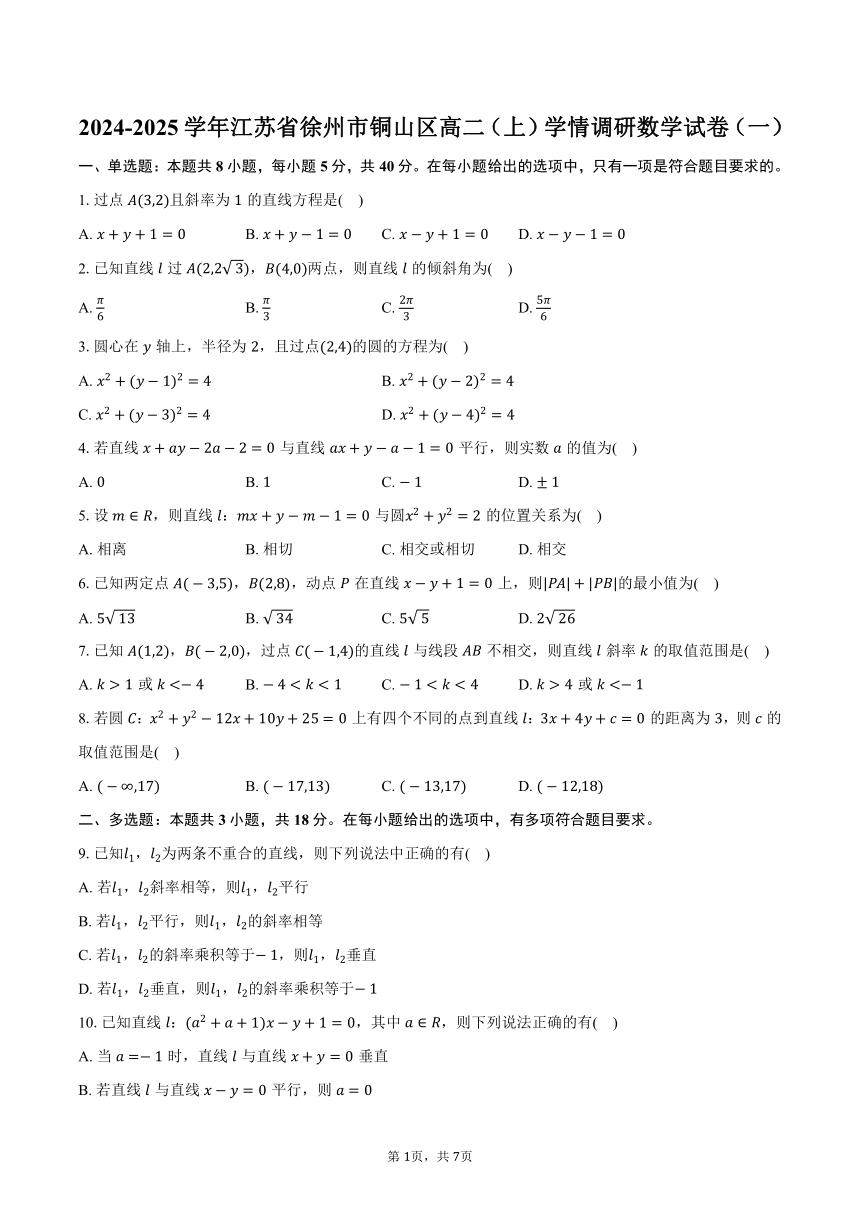 2024-2025 学年江苏省徐州市铜山区高二（上）学情调研数学试卷（一）

一、单选题：本题共 8 小题，每小题 5 分，共 40 分。在每小题给出的选项中，只有一项是符合题目要求的。

1. 过点 $A(3,2)$且斜率为 1 的直线方程是(    )

A. $x+y+1=0$　　B. $x+y-1=0$　　C. $x-y+1=0$　　D. $x-y-1=0$

2. 已知直线 $l$ 过 $A(2,2\sqrt{3})$，$B(4,0)$两点，则直线 $l$ 的倾斜角为(    )

A. $\frac{\pi}{6}$　　B. $\frac{\pi}{3}$　　C. $\frac{2\pi}{3}$　　D. $\frac{5\pi}{6}$

3. 圆心在 $y$ 轴上，半径为 2，且过点$(2,4)$的圆的方程为(    )

A. $x^2+(y-1)^2=4$　　B. $x^2+(y-2)^2=4$

C. $x^2+(y-3)^2=4$　　D. $x^2+(y-4)^2=4$

4. 若直线 $x+ay-2a-2=0$ 与直线 $ax+y-a-1=0$ 平行，则实数 $a$ 的值为(    )

A. 0　　B. 1　　C. $-1$　　D. $\pm 1$

5. 设 $m\in R$，则直线 $l$：$mx+y-m-1=0$ 与圆$x^2+y^2=2$ 的位置关系为(    )

A. 相离　　B. 相切　　C. 相交或相切　　D. 相交

6. 已知两定点 $A(-3,5)$，$B(2,8)$，动点 $P$ 在直线 $x-y+1=0$ 上，则$|PA|+|PB|$的最小值为(    )

A. $5\sqrt{13}$　　B. $\sqrt{34}$　　C. $5\sqrt{5}$　　D. $2\sqrt{26}$

7. 已知 $A(1,2)$，$B(-2,0)$，过点 $C(-1,4)$的直线 $l$ 与线段 $AB$ 不相交，则直线 $l$ 斜率 $k$ 的取值范围是(    )

A. $k>1$ 或 $k<-4$　　B. $-4<k<1$　　C. $-1<k<4$　　D. $k>4$ 或 $k<-1$

8. 若圆 $C$：$x^2+y^2-12x+10y+25=0$ 上有四个不同的点到直线 $l$：$3x+4y+c=0$ 的距离为 3，则 $c$ 的取值范围是(    )

A. $(-\infty,17)$　　B. $(-17,13)$　　C. $(-13,17)$　　D. $(-12,18)$

二、多选题：本题共 3 小题，共 18 分。在每小题给出的选项中，有多项符合题目要求。

9. 已知$l_1$，$l_2$为两条不重合的直线，则下列说法中正确的有(    )

A. 若$l_1$，$l_2$斜率相等，则$l_1$，$l_2$平行

B. 若$l_1$，$l_2$平行，则$l_1$，$l_2$的斜率相等

C. 若$l_1$，$l_2$的斜率乘积等于$-1$，则$l_1$，$l_2$垂直

D. 若$l_1$，$l_2$垂直，则$l_1$，$l_2$的斜率乘积等于$-1$

10. 已知直线 $l$：$(a^2+a+1)x-y+1=0$，其中 $a\in R$，则下列说法正确的有(    )

A. 当 $a=-1$ 时，直线 $l$ 与直线 $x+y=0$ 垂直

B. 若直线 $l$ 与直线 $x-y=0$ 平行，则 $a=0$

第 1页，共 7页